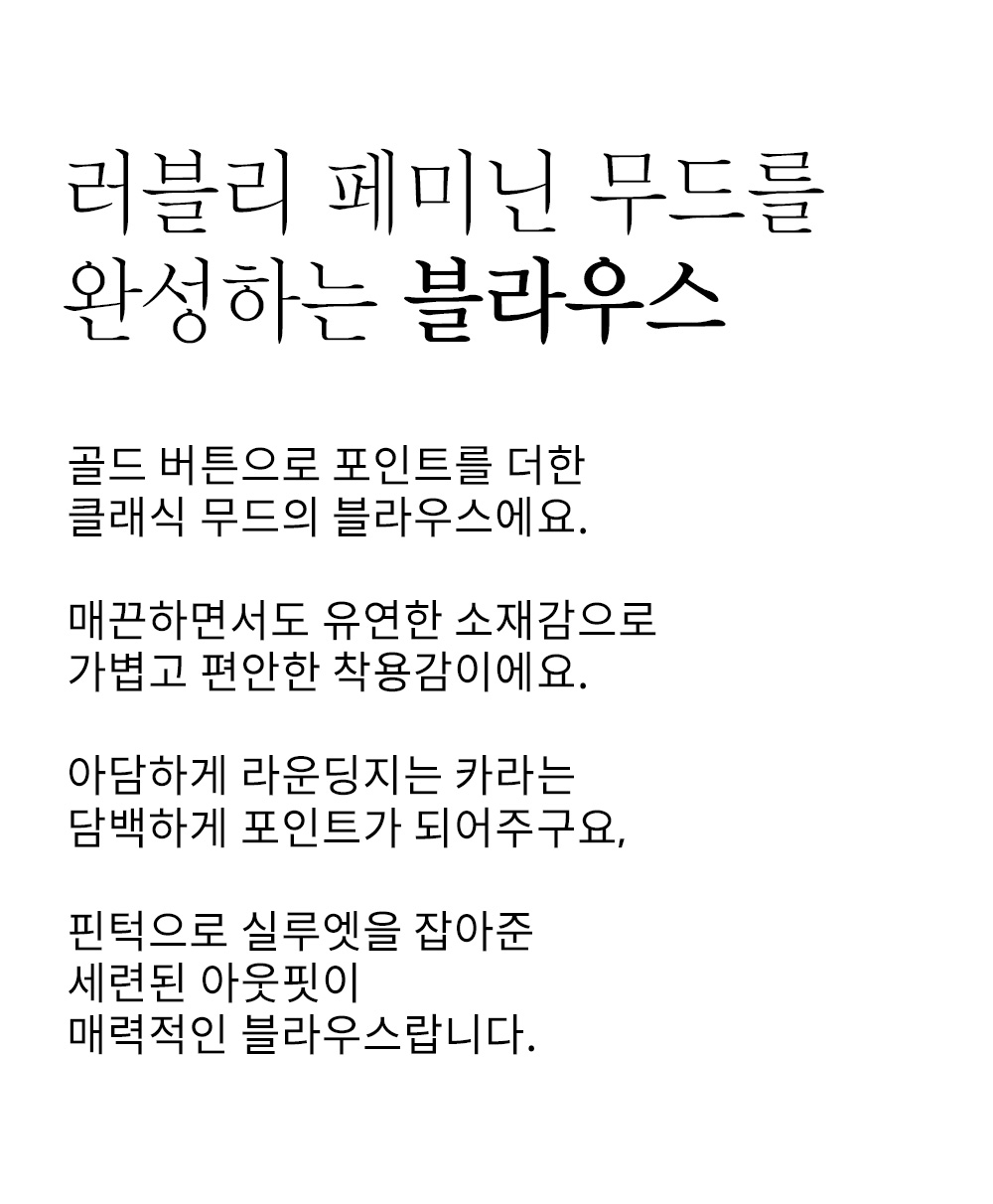 러블리 페미닌 무드를
완성하는 블라우스

골드 버튼으로 포인트를 더한
클래식 무드의 블라우스에요.

매끈하면서도 유연한 소재감으로
가볍고 편안한 착용감이에요.

아담하게 라운딩지는 카라는
담백하게 포인트가 되어주구요,

핀턱으로 실루엣을 잡아준
세련된 아웃핏이
매력적인 블라우스랍니다.